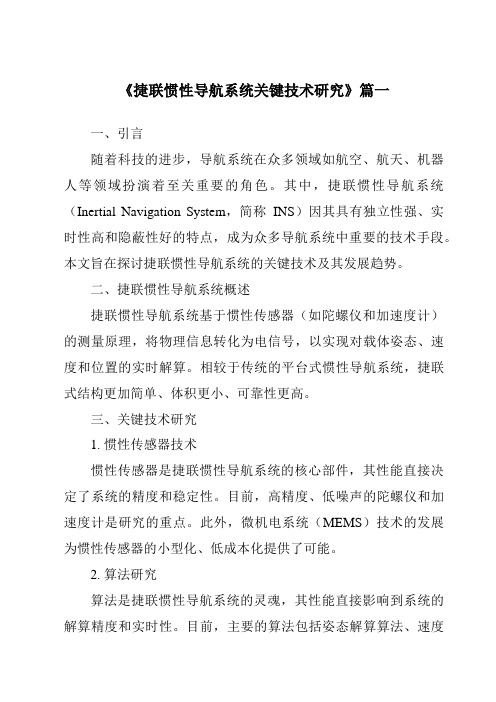 《捷联惯性导航系统关键技术研究》篇一

一、引言

随着科技的进步，导航系统在众多领域如航空、航天、机器人等领域扮演着至关重要的角色。其中，捷联惯性导航系统（Inertial Navigation System，简称 INS）因其具有独立性强、实时性高和隐蔽性好的特点，成为众多导航系统中重要的技术手段。本文旨在探讨捷联惯性导航系统的关键技术及其发展趋势。

二、捷联惯性导航系统概述

捷联惯性导航系统基于惯性传感器（如陀螺仪和加速度计）的测量原理，将物理信息转化为电信号，以实现对载体姿态、速度和位置的实时解算。相较于传统的平台式惯性导航系统，捷联式结构更加简单、体积更小、可靠性更高。

三、关键技术研究

1. 惯性传感器技术

惯性传感器是捷联惯性导航系统的核心部件，其性能直接决定了系统的精度和稳定性。目前，高精度、低噪声的陀螺仪和加速度计是研究的重点。此外，微机电系统（MEMS）技术的发展为惯性传感器的小型化、低成本化提供了可能。

2. 算法研究

算法是捷联惯性导航系统的灵魂，其性能直接影响到系统的解算精度和实时性。目前，主要的算法包括姿态解算算法、速度